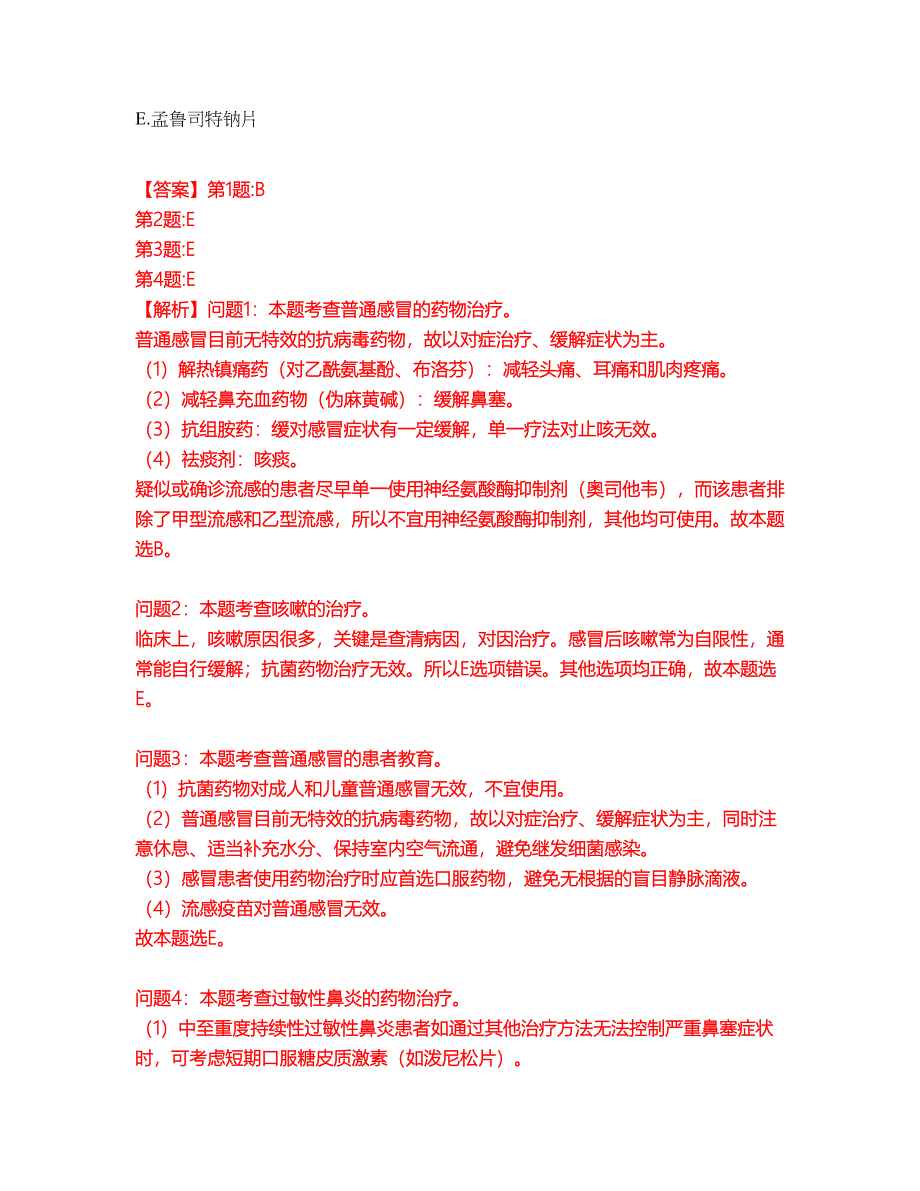 E.孟鲁司特钠片

【答案】第1题:B
第2题:E
第3题:E
第4题:E
【解析】问题1：本题考查普通感冒的药物治疗。
普通感冒目前无特效的抗病毒药物，故以对症治疗、缓解症状为主。
（1）解热镇痛药（对乙酰氨基酚、布洛芬）：减轻头痛、耳痛和肌肉疼痛。
（2）减轻鼻充血药物（伪麻黄碱）：缓解鼻塞。
（3）抗组胺药：缓对感冒症状有一定缓解，单一疗法对止咳无效。
（4）祛痰剂：咳痰。
疑似或确诊流感的患者尽早单一使用神经氨酸酶抑制剂（奥司他韦），而该患者排除了甲型流感和乙型流感，所以不宜用神经氨酸酶抑制剂，其他均可使用。故本题选B。

问题2：本题考查咳嗽的治疗。
临床上，咳嗽原因很多，关键是查清病因，对因治疗。感冒后咳嗽常为自限性，通常能自行缓解；抗菌药物治疗无效。所以E选项错误。其他选项均正确，故本题选E。

问题3：本题考查普通感冒的患者教育。
（1）抗菌药物对成人和儿童普通感冒无效，不宜使用。
（2）普通感冒目前无特效的抗病毒药物，故以对症治疗、缓解症状为主，同时注意休息、适当补充水分、保持室内空气流通，避免继发细菌感染。
（3）感冒患者使用药物治疗时应首选口服药物，避免无根据的盲目静脉滴液。
（4）流感疫苗对普通感冒无效。
故本题选E。

问题4：本题考查过敏性鼻炎的药物治疗。
（1）中至重度持续性过敏性鼻炎患者如通过其他治疗方法无法控制严重鼻塞症状时，可考虑短期口服糖皮质激素（如泼尼松片）。